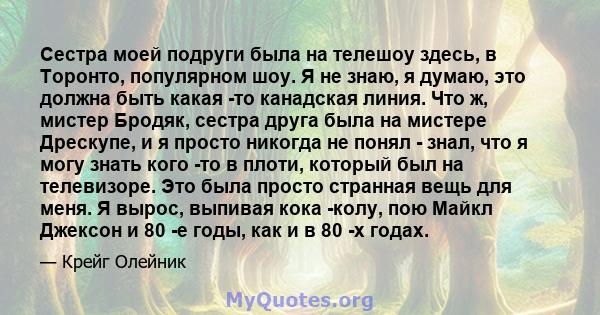 Сестра моей подруги была на телешоу здесь, в Торонто, популярном шоу. Я не знаю, я думаю, это должна быть какая -то канадская линия. Что ж, мистер Бродяк, сестра друга была на мистере Дрескупе, и я просто никогда не понял - знал, что я могу знать кого -то в плоти, который был на телевизоре. Это была просто странная вещь для меня. Я вырос, выпивая кока -колу, пою Майкл Джексон и 80 -е годы, как и в 80 -х годах.

— Крейг Олейник

MyQuotes.org